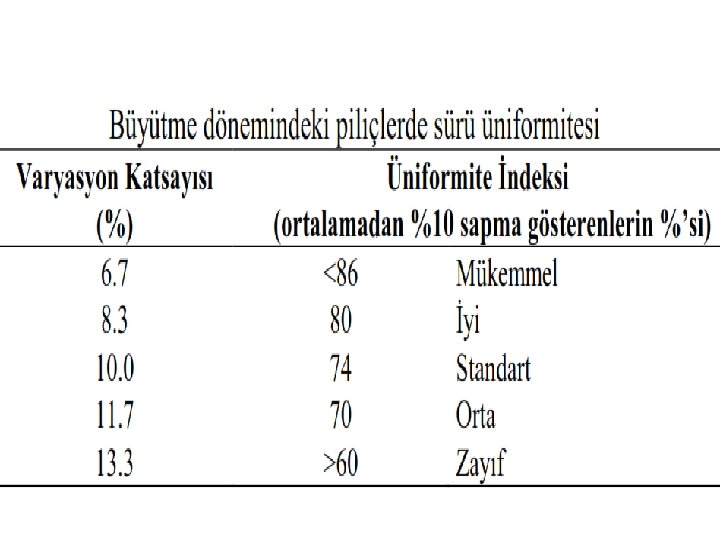 Büyütme dönemindeki piliçlerde sürü üniformitesi

| Varyasyon Katsayısı (%) | Üniformite İndeksi (ortalamadan %10 sapma gösterenlerin %'si) | |
|---|---|---|
| 6.7 | <86 | Mükemmel |
| 8.3 | 80 | İyi |
| 10.0 | 74 | Standart |
| 11.7 | 70 | Orta |
| 13.3 | >60 | Zayıf |